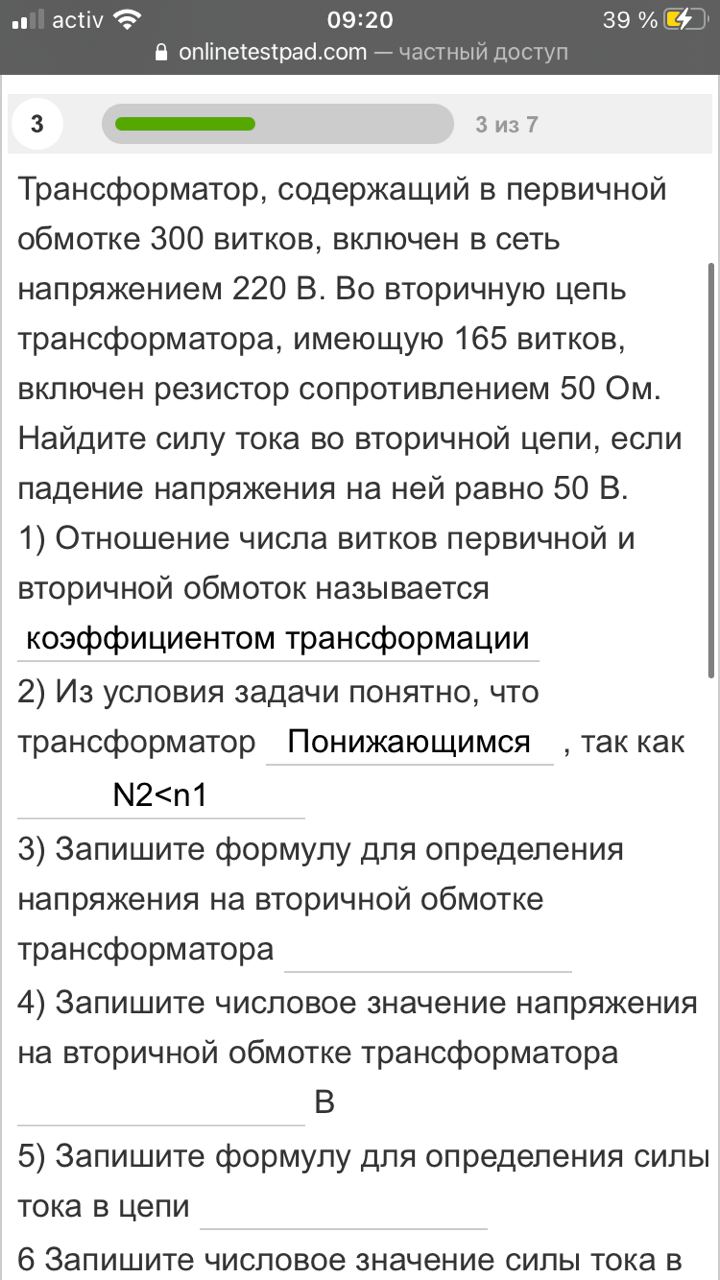 activ 09:20 39 %
onlinetestpad.com — частный доступ

3

3 из 7

Трансформатор, содержащий в первичной обмотке 300 витков, включен в сеть напряжением 220 В. Во вторичную цепь трансформатора, имеющую 165 витков, включен резистор сопротивлением 50 Ом. Найдите силу тока во вторичной цепи, если падение напряжения на ней равно 50 В.
1) Отношение числа витков первичной и вторичной обмоток называется коэффициентом трансформации
2) Из условия задачи понятно, что трансформатор Понижающимся , так как N2<n1
3) Запишите формулу для определения напряжения на вторичной обмотке трансформатора
4) Запишите числовое значение напряжения на вторичной обмотке трансформатора В
5) Запишите формулу для определения силы тока в цепи
6 Запишите числовое значение силы тока в